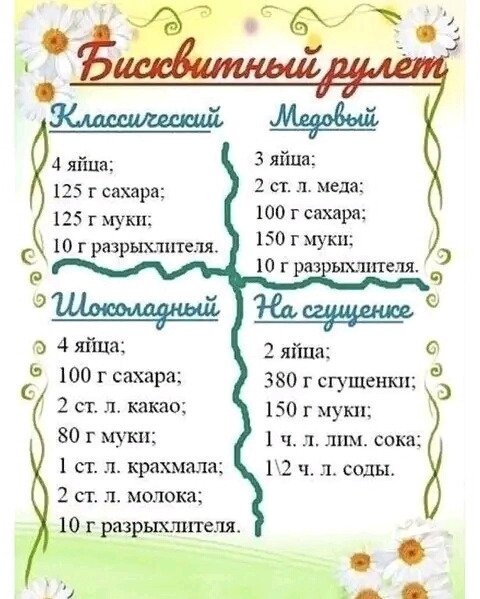 Бисквитный рулет

Классический

4 яйца;
125 г сахара;
125 г муки;
10 г разрыхлителя.

Медовый

3 яйца;
2 ст. л. меда;
100 г сахара;
150 г муки;
10 г разрыхлителя.

Шоколадный

4 яйца;
100 г сахара;
2 ст. л. какао;
80 г муки;
1 ст. л. крахмала;
2 ст. л. молока;
10 г разрыхлителя.

На сгущенке

2 яйца;
380 г сгущенки;
150 г муки;
1 ч. л. лим. сока;
1\2 ч. л. соды.